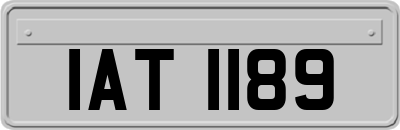 IAT 1189